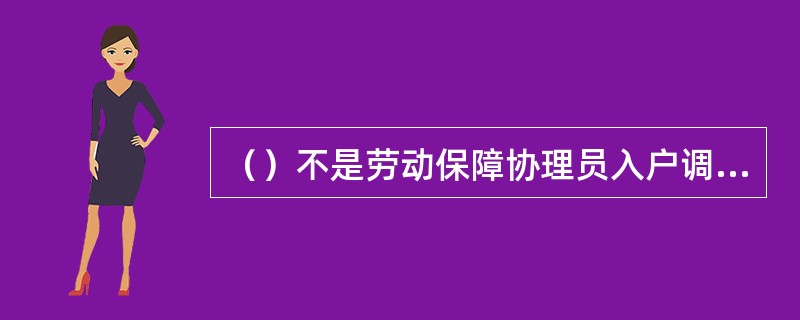 （）不是劳动保障协理员入户调...